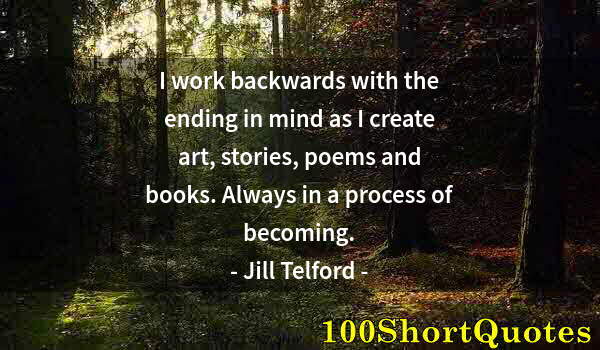 I work backwards with the ending in mind as I create art, stories, poems and books. Always in a process of becoming.

- Jill Telford -

100ShortQuotes